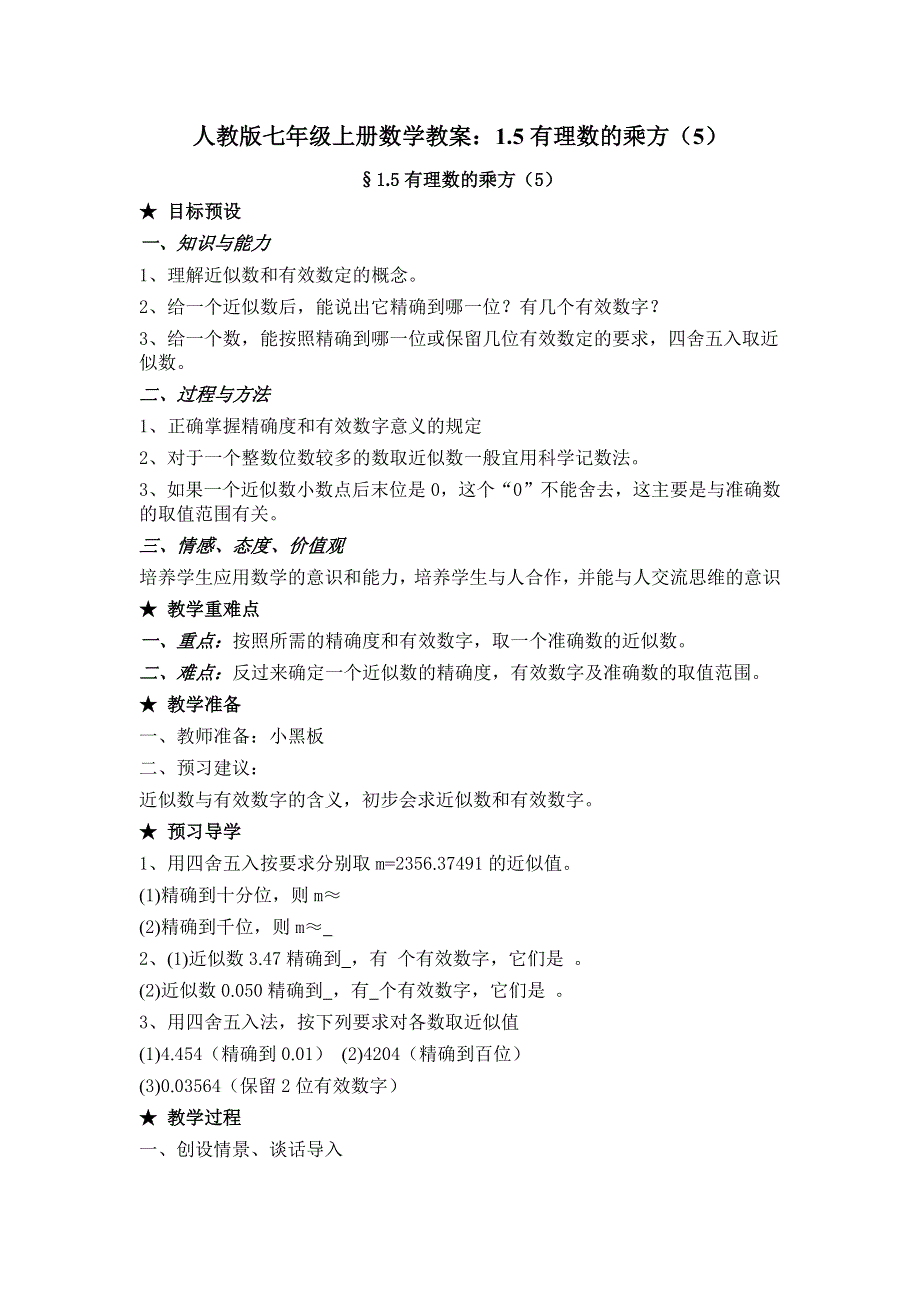 人教版七年级上册数学教案：1.5 有理数的乘方（5）

§1.5 有理数的乘方（5）

★ 目标预设

一、知识与能力

1、理解近似数和有效数定的概念。

2、给一个近似数后，能说出它精确到哪一位？有几个有效数字？

3、给一个数，能按照精确到哪一位或保留几位有效数定的要求，四舍五入取近似数。

二、过程与方法

1、正确掌握精确度和有效数字意义的规定

2、对于一个整数位数较多的数取近似数一般宜用科学记数法。

3、如果一个近似数小数点后末位是 0，这个“0”不能舍去，这主要是与准确数的取值范围有关。

三、情感、态度、价值观

培养学生应用数学的意识和能力，培养学生与人合作，并能与人交流思维的意识

★ 教学重难点

一、重点：按照所需的精确度和有效数字，取一个准确数的近似数。

二、难点：反过来确定一个近似数的精确度，有效数字及准确数的取值范围。

★ 教学准备

一、教师准备：小黑板

二、预习建议：

近似数与有效数字的含义，初步会求近似数和有效数字。

★ 预习导学

1、用四舍五入按要求分别取 m=2356.37491 的近似值。

(1)精确到十分位，则 m≈

(2)精确到千位，则 m≈_

2、(1)近似数 3.47 精确到_，有 个有效数字，它们是 。

(2)近似数 0.050 精确到_，有_个有效数字，它们是 。

3、用四舍五入法，按下列要求对各数取近似值

(1)4.454（精确到 0.01） (2)4204（精确到百位）

(3)0.03564（保留 2 位有效数字）

★ 教学过程

一、创设情景、谈话导入